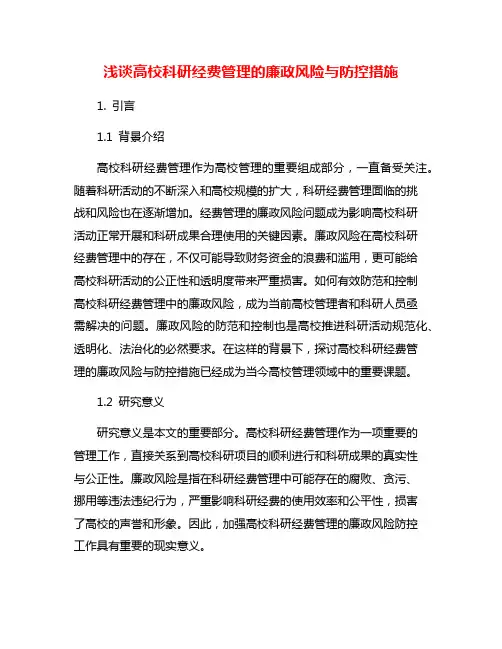 浅谈高校科研经费管理的廉政风险与防控措施

1. 引言

1.1 背景介绍

高校科研经费管理作为高校管理的重要组成部分，一直备受关注。随着科研活动的不断深入和高校规模的扩大，科研经费管理面临的挑战和风险也在逐渐增加。经费管理的廉政风险问题成为影响高校科研活动正常开展和科研成果合理使用的关键因素。廉政风险在高校科研经费管理中的存在，不仅可能导致财务资金的浪费和滥用，更可能给高校科研活动的公正性和透明度带来严重损害。如何有效防范和控制高校科研经费管理中的廉政风险，成为当前高校管理者和科研人员亟需解决的问题。廉政风险的防范和控制也是高校推进科研活动规范化、透明化、法治化的必然要求。在这样的背景下，探讨高校科研经费管理的廉政风险与防控措施已经成为当今高校管理领域中的重要课题。

1.2 研究意义

研究意义是本文的重要部分。高校科研经费管理作为一项重要的管理工作，直接关系到高校科研项目的顺利进行和科研成果的真实性与公正性。廉政风险是指在科研经费管理中可能存在的腐败、贪污、挪用等违法违纪行为，严重影响科研经费的使用效率和公平性，损害了高校的声誉和形象。因此，加强高校科研经费管理的廉政风险防控工作具有重要的现实意义。